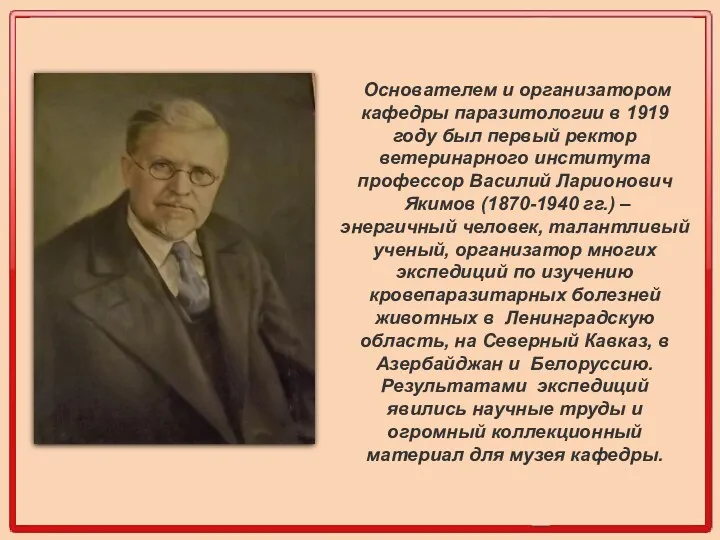 Основателем и организатором кафедры паразитологии в 1919 году был первый ректор ветеринарного института профессор Василий Ларионович Якимов (1870-1940 гг.) – энергичный человек, талантливый ученый, организатор многих экспедиций по изучению кровепаразитарных болезней животных в Ленинградскую область, на Северный Кавказ, в Азербайджан и Белоруссию. Результатами экспедиций явились научные труды и огромный коллекционный материал для музея кафедры.